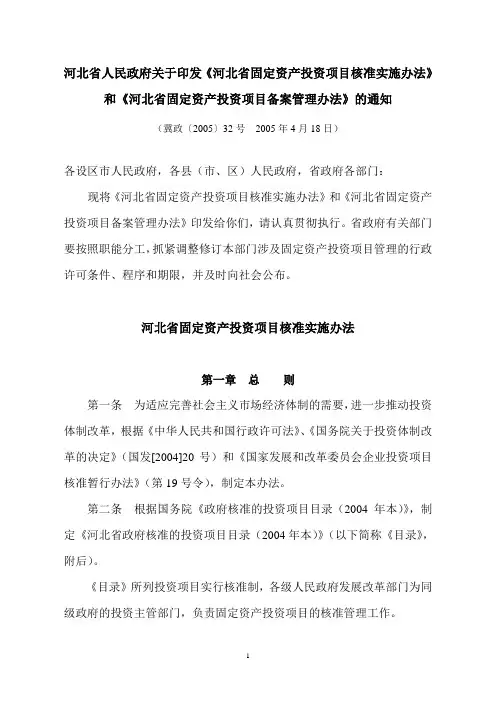 河北省人民政府关于印发《河北省固定资产投资项目核准实施办法》和《河北省固定资产投资项目备案管理办法》的通知

（冀政〔2005〕32 号　2005 年 4 月 18 日）

各设区市人民政府，各县（市、区）人民政府，省政府各部门：

现将《河北省固定资产投资项目核准实施办法》和《河北省固定资产投资项目备案管理办法》印发给你们，请认真贯彻执行。省政府有关部门要按照职能分工，抓紧调整修订本部门涉及固定资产投资项目管理的行政许可条件、程序和期限，并及时向社会公布。

河北省固定资产投资项目核准实施办法

第一章　总　则

第一条　为适应完善社会主义市场经济体制的需要，进一步推动投资体制改革，根据《中华人民共和国行政许可法》、《国务院关于投资体制改革的决定》（国发[2004]20 号）和《国家发展和改革委员会企业投资项目核准暂行办法》（第 19 号令），制定本办法。

第二条　根据国务院《政府核准的投资项目目录（2004 年本）》，制定《河北省政府核准的投资项目目录（2004 年本）》（以下简称《目录》，附后）。

《目录》所列投资项目实行核准制，各级人民政府发展改革部门为同级政府的投资主管部门，负责固定资产投资项目的核准管理工作。

1